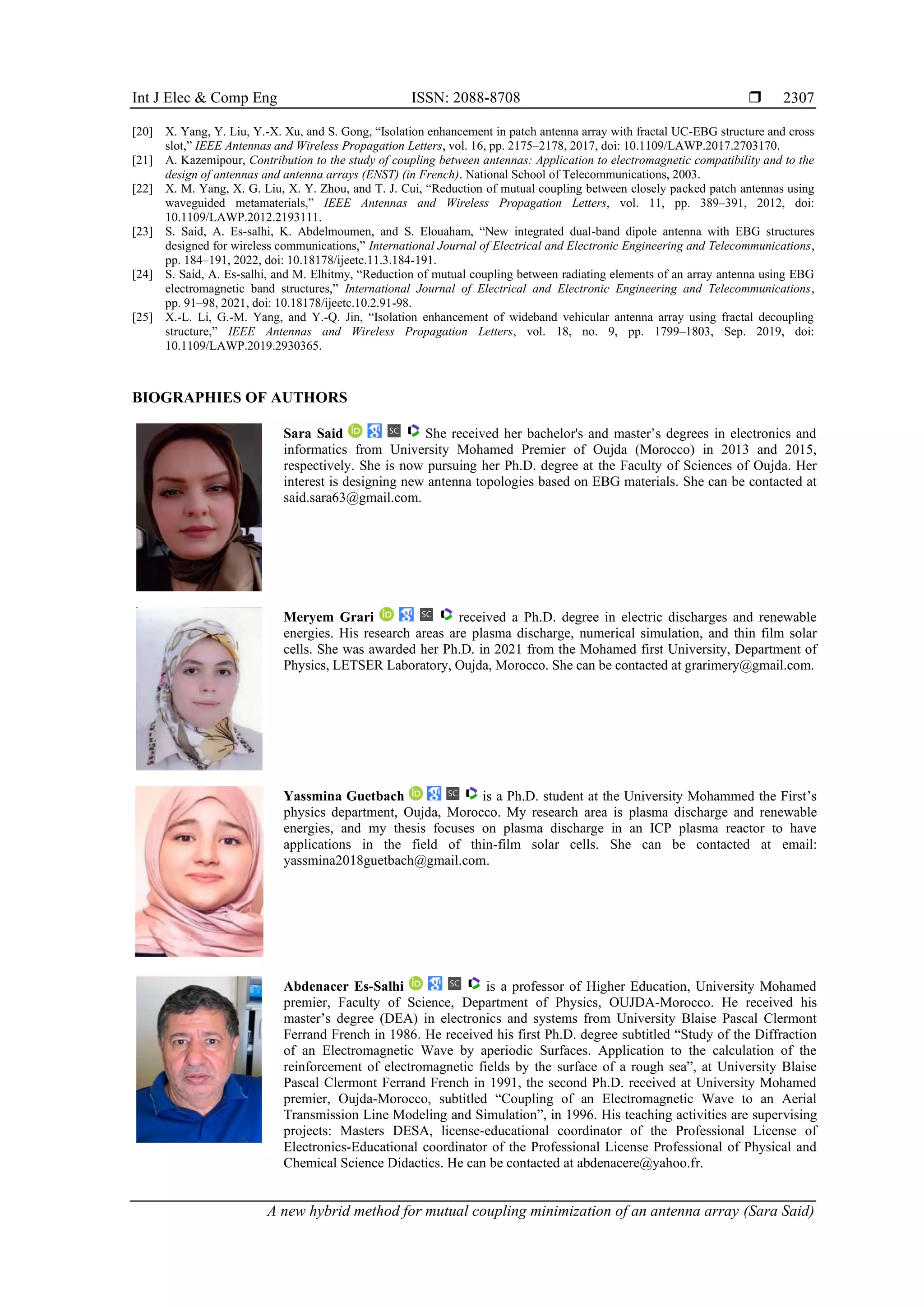 Int J Elec & Comp Eng ISSN: 2088-8708 ❒ 2307

[20] X. Yang, Y. Liu, Y.-X. Xu, and S. Gong, “Isolation enhancement in patch antenna array with fractal UC-EBG structure and cross slot,” IEEE Antennas and Wireless Propagation Letters, vol. 16, pp. 2175–2178, 2017, doi: 10.1109/LAWP.2017.2703170.
[21] A. Kazemipour, Contribution to the study of coupling between antennas: Application to electromagnetic compatibility and to the design of antennas and antenna arrays (ENST) (in French). National School of Telecommunications, 2003.
[22] X. M. Yang, X. G. Liu, X. Y. Zhou, and T. J. Cui, “Reduction of mutual coupling between closely packed patch antennas using waveguided metamaterials,” IEEE Antennas and Wireless Propagation Letters, vol. 11, pp. 389–391, 2012, doi: 10.1109/LAWP.2012.2193111.
[23] S. Said, A. Es-salhi, K. Abdelmoumen, and S. Elouaham, “New integrated dual-band dipole antenna with EBG structures designed for wireless communications,” International Journal of Electrical and Electronic Engineering and Telecommunications, pp. 184–191, 2022, doi: 10.18178/ijeetc.11.3.184-191.
[24] S. Said, A. Es-salhi, and M. Elhitmy, “Reduction of mutual coupling between radiating elements of an array antenna using EBG electromagnetic band structures,” International Journal of Electrical and Electronic Engineering and Telecommunications, pp. 91–98, 2021, doi: 10.18178/ijeetc.10.2.91-98.
[25] X.-L. Li, G.-M. Yang, and Y.-Q. Jin, “Isolation enhancement of wideband vehicular antenna array using fractal decoupling structure,” IEEE Antennas and Wireless Propagation Letters, vol. 18, no. 9, pp. 1799–1803, Sep. 2019, doi: 10.1109/LAWP.2019.2930365.

BIOGRAPHIES OF AUTHORS

Sara Said She received her bachelor's and master’s degrees in electronics and informatics from University Mohamed Premier of Oujda (Morocco) in 2013 and 2015, respectively. She is now pursuing her Ph.D. degree at the Faculty of Sciences of Oujda. Her interest is designing new antenna topologies based on EBG materials. She can be contacted at said.sara63@gmail.com.

Meryem Grari received a Ph.D. degree in electric discharges and renewable energies. His research areas are plasma discharge, numerical simulation, and thin film solar cells. She was awarded her Ph.D. in 2021 from the Mohamed first University, Department of Physics, LETSER Laboratory, Oujda, Morocco. She can be contacted at grarimery@gmail.com.

Yassmina Guetbach is a Ph.D. student at the University Mohammed the First’s physics department, Oujda, Morocco. My research area is plasma discharge and renewable energies, and my thesis focuses on plasma discharge in an ICP plasma reactor to have applications in the field of thin-film solar cells. She can be contacted at email: yassmina2018guetbach@gmail.com.

Abdenacer Es-Salhi is a professor of Higher Education, University Mohamed premier, Faculty of Science, Department of Physics, OUJDA-Morocco. He received his master’s degree (DEA) in electronics and systems from University Blaise Pascal Clermont Ferrand French in 1986. He received his first Ph.D. degree subtitled “Study of the Diffraction of an Electromagnetic Wave by aperiodic Surfaces. Application to the calculation of the reinforcement of electromagnetic fields by the surface of a rough sea”, at University Blaise Pascal Clermont Ferrand French in 1991, the second Ph.D. received at University Mohamed premier, Oujda-Morocco, subtitled “Coupling of an Electromagnetic Wave to an Aerial Transmission Line Modeling and Simulation”, in 1996. His teaching activities are supervising projects: Masters DESA, license-educational coordinator of the Professional License of Electronics-Educational coordinator of the Professional License Professional of Physical and Chemical Science Didactics. He can be contacted at abdenacere@yahoo.fr.

A new hybrid method for mutual coupling minimization of an antenna array (Sara Said)